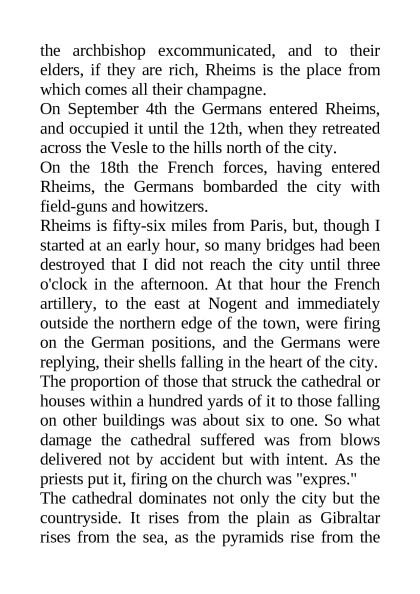 the archbishop excommunicated, and to their elders, if they are rich, Rheims is the place from which comes all their champagne.

On September 4th the Germans entered Rheims, and occupied it until the 12th, when they retreated across the Vesle to the hills north of the city.

On the 18th the French forces, having entered Rheims, the Germans bombarded the city with field-guns and howitzers.

Rheims is fifty-six miles from Paris, but, though I started at an early hour, so many bridges had been destroyed that I did not reach the city until three o'clock in the afternoon. At that hour the French artillery, to the east at Nogent and immediately outside the northern edge of the town, were firing on the German positions, and the Germans were replying, their shells falling in the heart of the city. The proportion of those that struck the cathedral or houses within a hundred yards of it to those falling on other buildings was about six to one. So what damage the cathedral suffered was from blows delivered not by accident but with intent. As the priests put it, firing on the church was "expres."

The cathedral dominates not only the city but the countryside. It rises from the plain as Gibraltar rises from the sea, as the pyramids rise from the